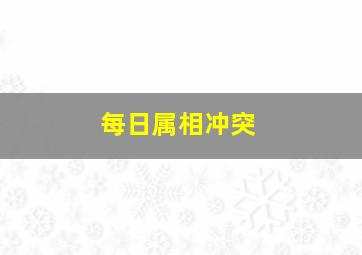 每日属相冲突